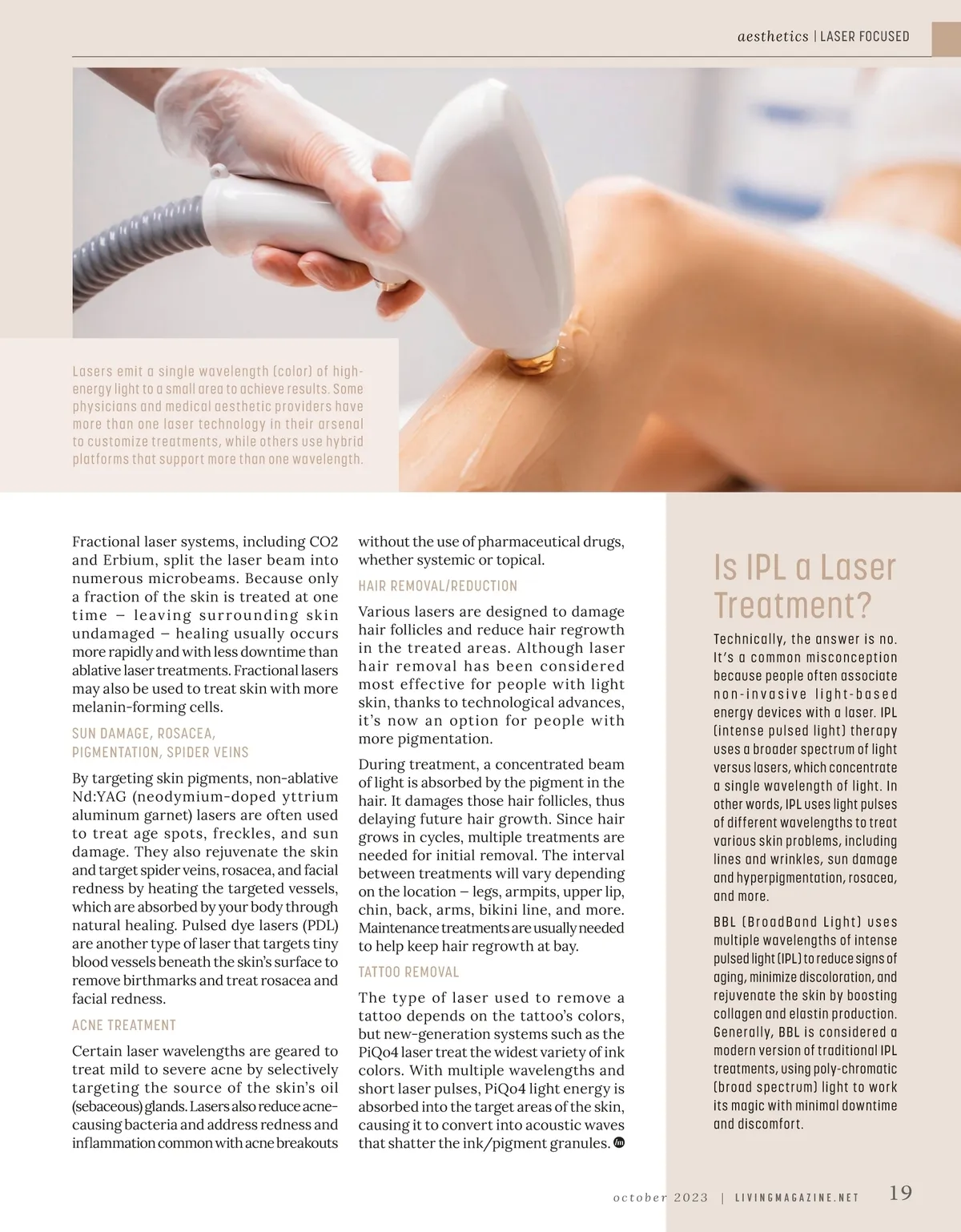 aesthetics | LASER FOCUSED

Lasers emit a single wavelength (color) of high-energy light to a small area to achieve results. Some physicians and medical aesthetic providers have more than one laser technology in their arsenal to customize treatments, while others use hybrid platforms that support more than one wavelength.

Fractional laser systems, including CO2 and Erbium, split the laser beam into numerous microbeams. Because only a fraction of the skin is treated at one time – leaving surrounding skin undamaged – healing usually occurs more rapidly and with less downtime than ablative laser treatments. Fractional lasers may also be used to treat skin with more melanin-forming cells.

SUN DAMAGE, ROSACEA, PIGMENTATION, SPIDER VEINS

By targeting skin pigments, non-ablative Nd:YAG (neodymium-doped yttrium aluminum garnet) lasers are often used to treat age spots, freckles, and sun damage. They also rejuvenate the skin and target spider veins, rosacea, and facial redness by heating the targeted vessels, which are absorbed by your body through natural healing. Pulsed dye lasers (PDL) are another type of laser that targets tiny blood vessels beneath the skin's surface to remove birthmarks and treat rosacea and facial redness.

ACNE TREATMENT

Certain laser wavelengths are geared to treat mild to severe acne by selectively targeting the source of the skin's oil (sebaceous) glands. Lasers also reduce acne-causing bacteria and address redness and inflammation common with acne breakouts without the use of pharmaceutical drugs, whether systemic or topical.

HAIR REMOVAL/REDUCTION

Various lasers are designed to damage hair follicles and reduce hair regrowth in the treated areas. Although laser hair removal has been considered most effective for people with light skin, thanks to technological advances, it's now an option for people with more pigmentation.

During treatment, a concentrated beam of light is absorbed by the pigment in the hair. It damages those hair follicles, thus delaying future hair growth. Since hair grows in cycles, multiple treatments are needed for initial removal. The interval between treatments will vary depending on the location – legs, armpits, upper lip, chin, back, arms, bikini line, and more. Maintenance treatments are usually needed to help keep hair regrowth at bay.

TATTOO REMOVAL

The type of laser used to remove a tattoo depends on the tattoo's colors, but new-generation systems such as the PiQo4 laser treat the widest variety of ink colors. With multiple wavelengths and short laser pulses, PiQo4 light energy is absorbed into the target areas of the skin, causing it to convert into acoustic waves that shatter the ink/pigment granules.

Is IPL a Laser Treatment?

Technically, the answer is no. It's a common misconception because people often associate non-invasive light-based energy devices with a laser. IPL (intense pulsed light) therapy uses a broader spectrum of light versus lasers, which concentrate a single wavelength of light. In other words, IPL uses light pulses of different wavelengths to treat various skin problems, including lines and wrinkles, sun damage and hyperpigmentation, rosacea, and more.

BBL (BroadBand Light) uses multiple wavelengths of intense pulsed light (IPL) to reduce signs of aging, minimize discoloration, and rejuvenate the skin by boosting collagen and elastin production. Generally, BBL is considered a modern version of traditional IPL treatments, using poly-chromatic (broad spectrum) light to work its magic with minimal downtime and discomfort.

october 2023 | LIVINGMAGAZINE.NET 19